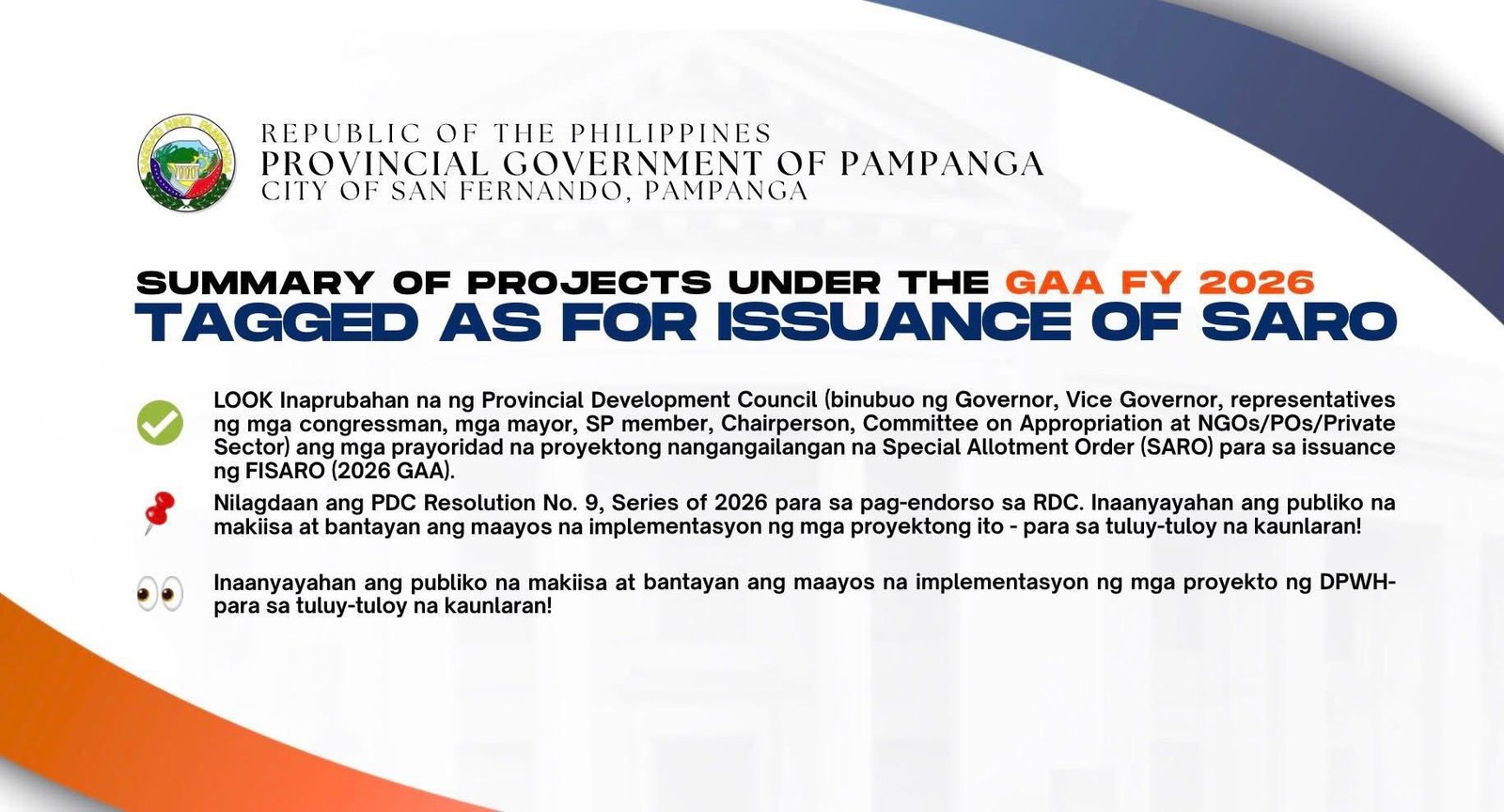 REPUBLIC OF THE PHILIPPINES
PROVINCIAL GOVERNMENT OF PAMPANGA
CITY OF SAN FERNANDO, PAMPANGA

SUMMARY OF PROJECTS UNDER THE GAA FY 2026
TAGGED AS FOR ISSUANCE OF SARO

LOOK Inaprubahan na ng Provincial Development Council (binubuo ng Governor, Vice Governor, representatives ng mga congressman, mga mayor, SP member, Chairperson, Committee on Appropriation at NGOs/POs/Private Sector) ang mga prayoridad na proyektong nangangailangan na Special Allotment Order (SARO) para sa issuance ng FISARO (2026 GAA).

Nilagdaan ang PDC Resolution No. 9, Series of 2026 para sa pag-endorso sa RDC. Inaanyayahan ang publiko na makiisa at bantayan ang maayos na implementasyon ng mga proyektong ito - para sa tuluy-tuloy na kaunlaran!

Inaanyayahan ang publiko na makiisa at bantayan ang maayos na implementasyon ng mga proyekto ng DPWH- para sa tuluy-tuloy na kaunlaran!